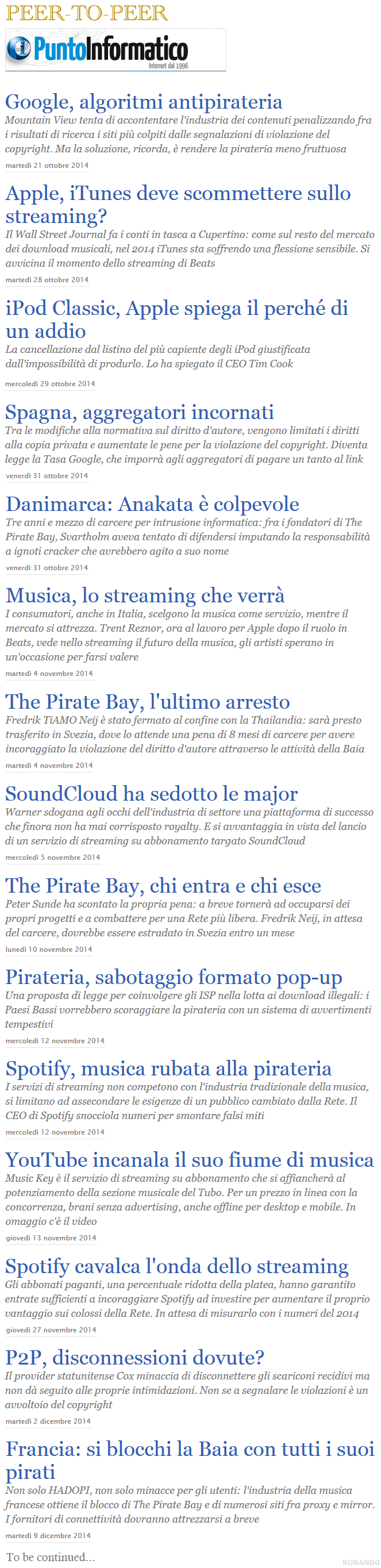 PEER-TO-PEER

PuntoInformatico
Internet dal 1996

Google, algoritmi antipirateria
Mountain View tenta di accontentare l'industria dei contenuti penalizzando fra i risultati di ricerca i siti più colpiti dalle segnalazioni di violazione del copyright. Ma la soluzione, ricorda, è rendere la pirateria meno fruttuosa
martedì 21 ottobre 2014

Apple, iTunes deve scommettere sullo streaming?
Il Wall Street Journal fa i conti in tasca a Cupertino: come sul resto del mercato dei download musicali, nel 2014 iTunes sta soffrendo una flessione sensibile. Si avvicina il momento dello streaming di Beats
martedì 28 ottobre 2014

iPod Classic, Apple spiega il perché di un addio
La cancellazione dal listino del più capiente degli iPod giustificata dall'impossibilità di produrlo. Lo ha spiegato il CEO Tim Cook
mercoledì 29 ottobre 2014

Spagna, aggregatori incornati
Tra le modifiche alla normativa sul diritto d'autore, vengono limitati i diritti alla copia privata e aumentate le pene per la violazione del copyright. Diventa legge la Tasa Google, che imporrà agli aggregatori di pagare un tanto al link
venerdì 31 ottobre 2014

Danimarca: Anakata è colpevole
Tre anni e mezzo di carcere per intrusione informatica: fra i fondatori di The Pirate Bay, Svartholm aveva tentato di difendersi imputando la responsabilità a ignoti cracker che avrebbero agito a suo nome
venerdì 31 ottobre 2014

Musica, lo streaming che verrà
I consumatori, anche in Italia, scelgono la musica come servizio, mentre il mercato si attrezza. Trent Reznor, ora al lavoro per Apple dopo il ruolo in Beats, vede nello streaming il futuro della musica, gli artisti sperano in un'occasione per farsi valere
martedì 4 novembre 2014

The Pirate Bay, l'ultimo arresto
Fredrik TiAMO Neij è stato fermato al confine con la Thailandia: sarà presto trasferito in Svezia, dove lo attende una pena di 8 mesi di carcere per avere incoraggiato la violazione del diritto d'autore attraverso le attività della Baia
martedì 4 novembre 2014

SoundCloud ha sedotto le major
Warner sdogana agli occhi dell'industria di settore una piattaforma di successo che finora non ha mai corrisposto royalty. E si avvantaggia in vista del lancio di un servizio di streaming su abbonamento targato SoundCloud
mercoledì 5 novembre 2014

The Pirate Bay, chi entra e chi esce
Peter Sunde ha scontato la propria pena: a breve tornerà ad occuparsi dei propri progetti e a combattere per una Rete più libera. Fredrik Neij, in attesa del carcere, dovrebbe essere estradato in Svezia entro un mese
lunedì 10 novembre 2014

Pirateria, sabotaggio formato pop-up
Una proposta di legge per coinvolgere gli ISP nella lotta ai download illegali: i Paesi Bassi vorrebbero scoraggiare la pirateria con un sistema di avvertimenti tempestivi
mercoledì 12 novembre 2014

Spotify, musica rubata alla pirateria
I servizi di streaming non competono con l'industria tradizionale della musica, si limitano ad assecondare le esigenze di un pubblico cambiato dalla Rete. Il CEO di Spotify snocciola numeri per smontare falsi miti
mercoledì 12 novembre 2014

YouTube incanala il suo fiume di musica
Music Key è il servizio di streaming su abbonamento che si affiancherà al potenziamento della sezione musicale del Tubo. Per un prezzo in linea con la concorrenza, brani senza advertising, anche offline per desktop e mobile. In omaggio c'è il video
giovedì 13 novembre 2014

Spotify cavalca l'onda dello streaming
Gli abbonati paganti, una percentuale ridotta della platea, hanno garantito entrate sufficienti a incoraggiare Spotify ad investire per aumentare il proprio vantaggio sui colossi della Rete. In attesa di misurarlo con i numeri del 2014
giovedì 27 novembre 2014

P2P, disconnessioni dovute?
Il provider statunitense Cox minaccia di disconnettere gli scariconi recidivi ma non dà seguito alle proprie intimidazioni. Non se a segnalare le violazioni è un avvoltoio del copyright
martedì 2 dicembre 2014

Francia: si blocchi la Baia con tutti i suoi pirati
Non solo HADOPI, non solo minacce per gli utenti: l'industria della musica francese ottiene il blocco di The Pirate Bay e di numerosi siti fra proxy e mirror. I fornitori di connettività dovranno attrezzarsi a breve
martedì 9 dicembre 2014

To be continued...

KURANDO